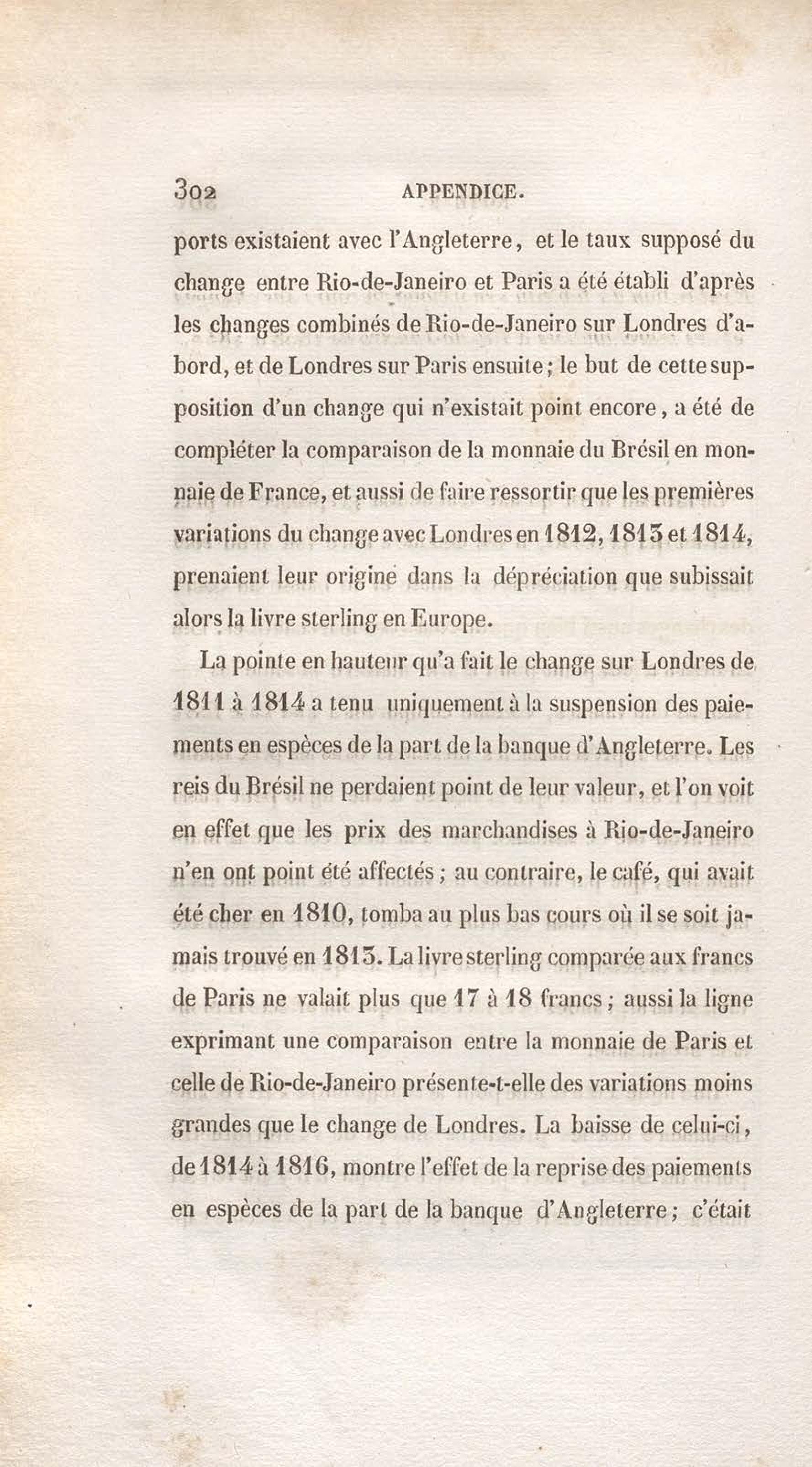 302 APPENDICE.

ports existaient avec l'Angleterre, et le taux supposé du change entre Rio-de-Janeiro et Paris a été établi d'après les changes combinés de Rio-de-Janeiro sur Londres d'abord, et de Londres sur Paris ensuite; le but de cette supposition d'un change qui n'existait point encore, a été de compléter la comparaison de la monnaie du Brésil en monnaie de France, et aussi de faire ressortir que les premières variations du change avec Londres en 1812, 1813 et 1814, prenaient leur origine dans la dépréciation que subissait alors la livre sterling en Europe.

La pointe en hauteur qu'a fait le change sur Londres de 1811 à 1814 a tenu uniquement à la suspension des paiements en espèces de la part de la banque d'Angleterre. Les reis du Brésil ne perdaient point de leur valeur, et l'on voit en effet que les prix des marchandises à Rio-de-Janeiro n'en ont point été affectés; au contraire, le café, qui avait été cher en 1810, tomba au plus bas cours où il se soit jamais trouvé en 1813. La livre sterling comparée aux francs de Paris ne valait plus que 17 à 18 francs; aussi la ligne exprimant une comparaison entre la monnaie de Paris et celle de Rio-de-Janeiro présente-t-elle des variations moins grandes que le change de Londres. La baisse de celui-ci, de 1814 à 1816, montre l'effet de la reprise des paiements en espèces de la part de la banque d'Angleterre; c'était